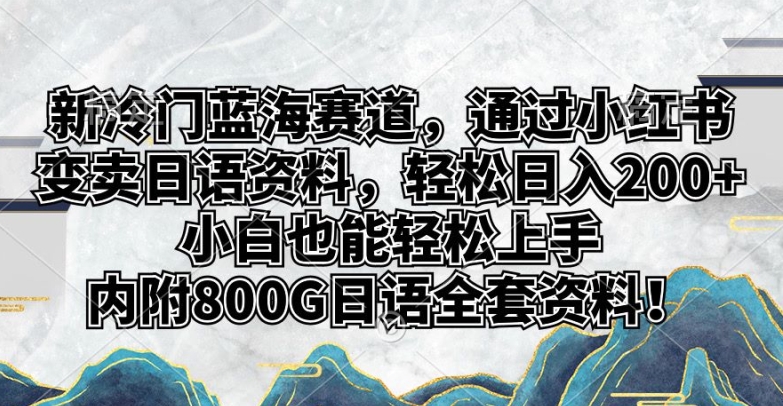 新冷门蓝海赛道，通过小红书变卖日语资料，轻松日入200+
小白也能轻松上手
内附800G日语全套资料！